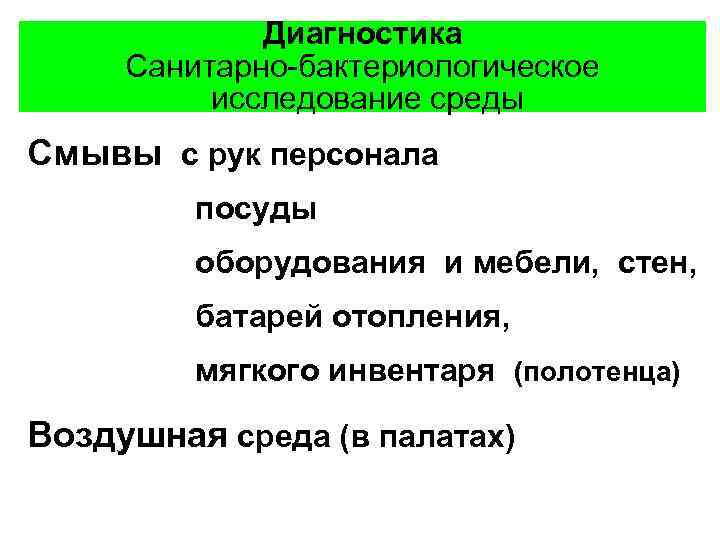 Диагностика
Санитарно-бактериологическое исследование среды

Смывы с рук персонала

посуды

оборудования и мебели, стен,

батарей отопления,

мягкого инвентаря (полотенца)

Воздушная среда (в палатах)